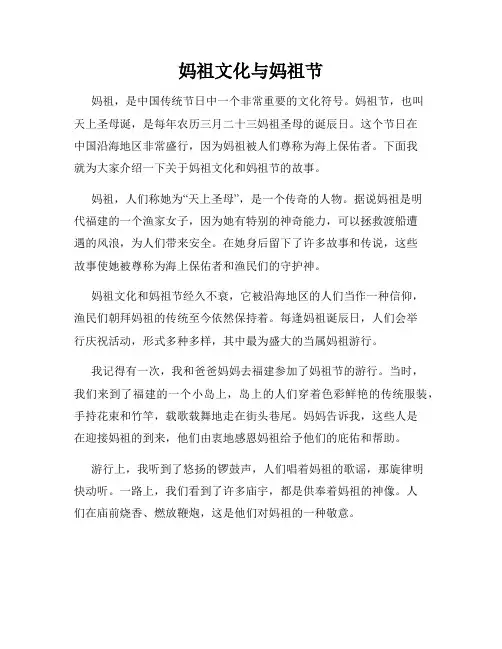 妈祖文化与妈祖节

妈祖，是中国传统节日中一个非常重要的文化符号。妈祖节，也叫天上圣母诞，是每年农历三月二十三妈祖圣母的诞辰日。这个节日在中国沿海地区非常盛行，因为妈祖被人们尊称为海上保佑者。下面我就为大家介绍一下关于妈祖文化和妈祖节的故事。

妈祖，人们称她为“天上圣母”，是一个传奇的人物。据说妈祖是明代福建的一个渔家女子，因为她有特别的神奇能力，可以拯救渡船遭遇的风浪，为人们带来安全。在她身后留下了许多故事和传说，这些故事使她被尊称为海上保佑者和渔民们的守护神。

妈祖文化和妈祖节经久不衰，它被沿海地区的人们当作一种信仰，渔民们朝拜妈祖的传统至今依然保持着。每逢妈祖诞辰日，人们会举行庆祝活动，形式多种多样，其中最为盛大的当属妈祖游行。

我记得有一次，我和爸爸妈妈去福建参加了妈祖节的游行。当时，我们来到了福建的一个小岛上，岛上的人们穿着色彩鲜艳的传统服装，手持花束和竹竿，载歌载舞地走在街头巷尾。妈妈告诉我，这些人是在迎接妈祖的到来，他们由衷地感恩妈祖给予他们的庇佑和帮助。

游行上，我听到了悠扬的锣鼓声，人们唱着妈祖的歌谣，那旋律明快动听。一路上，我们看到了许多庙宇，都是供奉着妈祖的神像。人们在庙前烧香、燃放鞭炮，这是他们对妈祖的一种敬意。